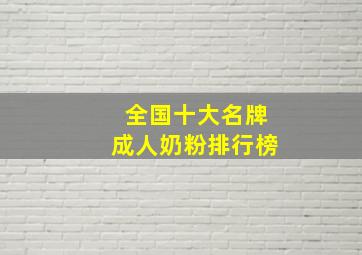 全国十大名牌
成人奶粉排行榜